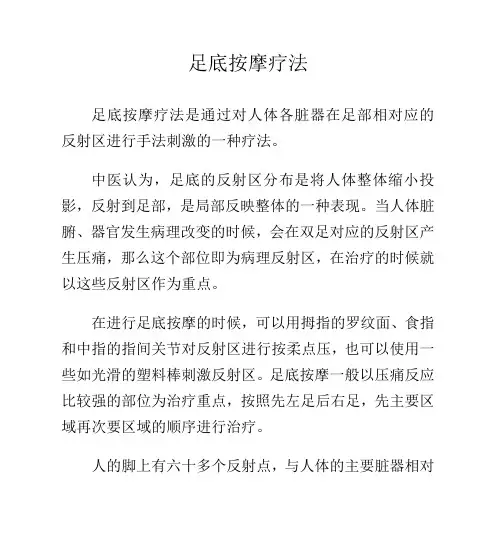 足底按摩疗法

足底按摩疗法是通过对人体各脏器在足部相对应的反射区进行手法刺激的一种疗法。

中医认为，足底的反射区分布是将人体整体缩小投影，反射到足部，是局部反映整体的一种表现。当人体脏腑、器官发生病理改变的时候，会在双足对应的反射区产生压痛，那么这个部位即为病理反射区，在治疗的时候就以这些反射区作为重点。

在进行足底按摩的时候，可以用拇指的罗纹面、食指和中指的指间关节对反射区进行按柔点压，也可以使用一些如光滑的塑料棒刺激反射区。足底按摩一般以压痛反应比较强的部位为治疗重点，按照先左足后右足，先主要区域再次要区域的顺序进行治疗。

人的脚上有六十多个反射点，与人体的主要脏器相对